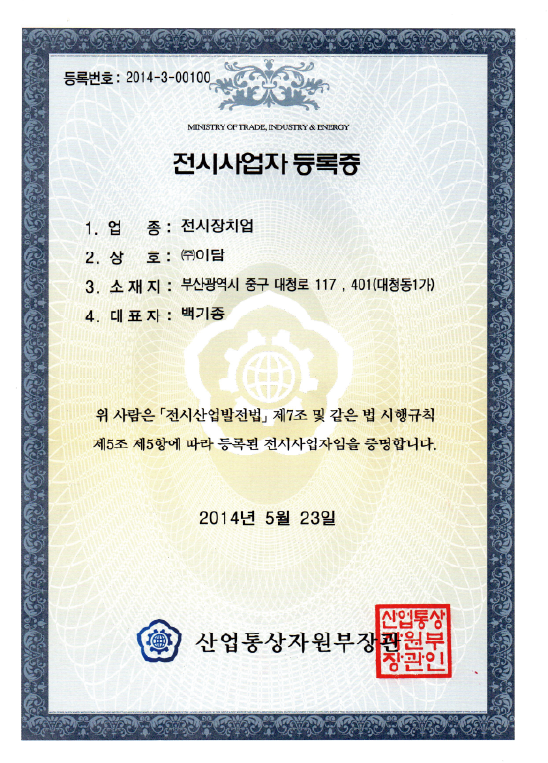 등록번호 : 2014-3-00100

MINISTRY OF TRADE, INDUSTRY & ENERGY

전시사업자 등록증

1. 업 종 : 전시장치업
2. 상 호 : ㈜이담
3. 소 재 지 : 부산광역시 중구 대청로 117 , 401(대청동1가)
4. 대 표 자 : 백기종

위 사람은 「전시산업발전법」 제7조 및 같은 법 시행규칙 제5조 제5항에 따라 등록된 전시사업자임을 증명합니다.

2014년 5월 23일

산업통상자원부장관

산업통상자원부장관인